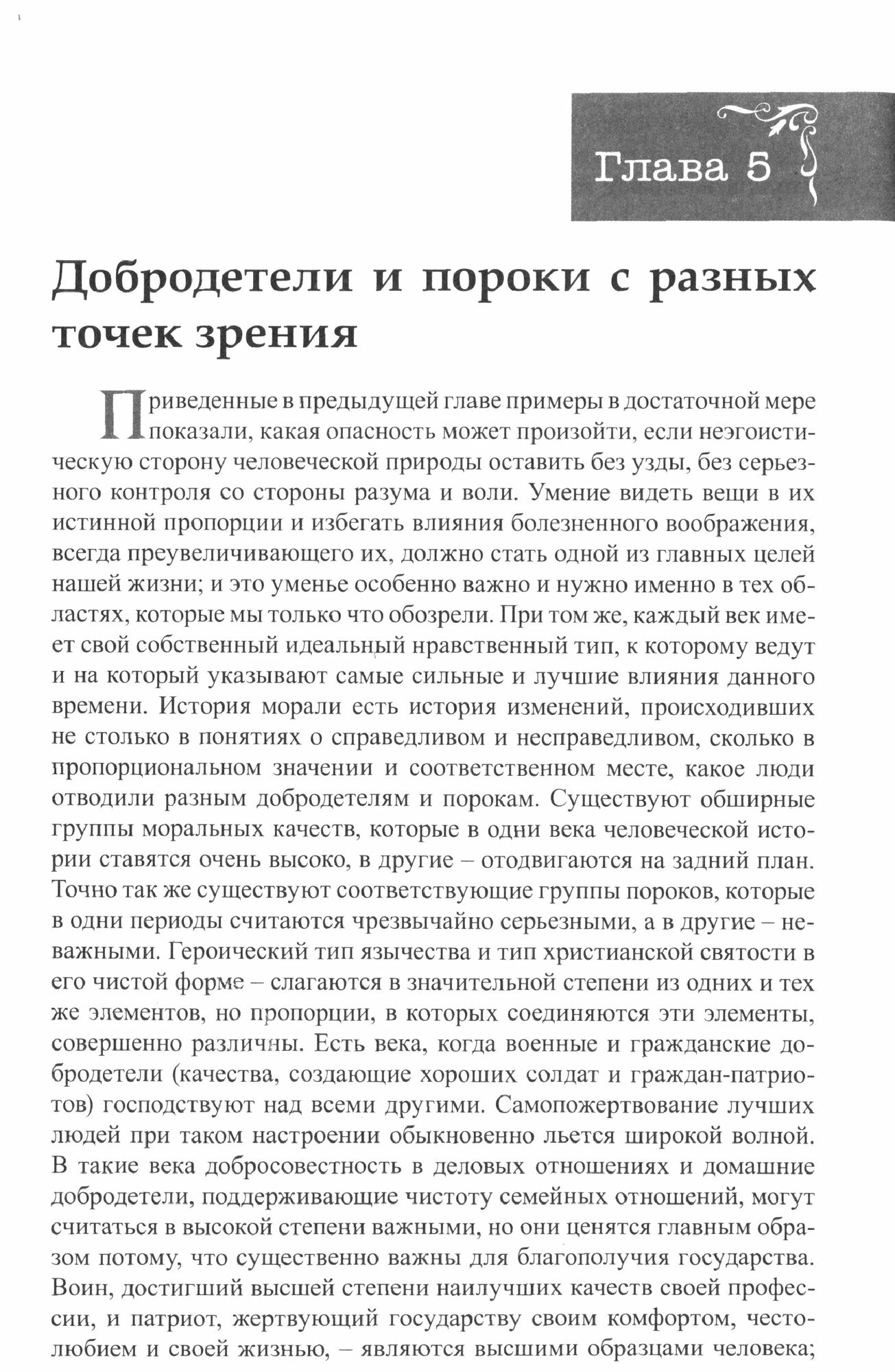 Глава 5

Добродетели и пороки с разных точек зрения

Приведенные в предыдущей главе примеры в достаточной мере показали, какая опасность может произойти, если неэгоистическую сторону человеческой природы оставить без узды, без серьезного контроля со стороны разума и воли. Умение видеть вещи в их истинной пропорции и избегать влияния болезненного воображения, всегда преувеличивающего их, должно стать одной из главных целей нашей жизни; и это уменье особенно важно и нужно именно в тех областях, которые мы только что обозрели. При том же, каждый век имеет свой собственный идеальный нравственный тип, к которому ведут и на который указывают самые сильные и лучшие влияния данного времени. История морали есть история изменений, происходивших не столько в понятиях о справедливом и несправедливом, сколько в пропорциональном значении и соответственном месте, какое люди отводили разным добродетелям и порокам. Существуют обширные группы моральных качеств, которые в одни века человеческой истории ставятся очень высоко, в другие – отодвигаются на задний план. Точно так же существуют соответствующие группы пороков, которые в одни периоды считаются чрезвычайно серьезными, а в другие – неважными. Героический тип язычества и тип христианской святости в его чистой форме – слагаются в значительной степени из одних и тех же элементов, но пропорции, в которых соединяются эти элементы, совершенно различны. Есть века, когда военные и гражданские добродетели (качества, создающие хороших солдат и граждан-патриотов) господствуют над всеми другими. Самопожертвование лучших людей при таком настроении обыкновенно льется широкой волной. В такие века добросовестность в деловых отношениях и домашние добродетели, поддерживающие чистоту семейных отношений, могут считаться в высокой степени важными, но они ценятся главным образом потому, что существенно важны для благополучия государства. Воин, достигший высшей степени наилучших качеств своей профессии, и патриот, жертвующий государству своим комфортом, честолюбием и своей жизнью, – являются высшими образцами человека;